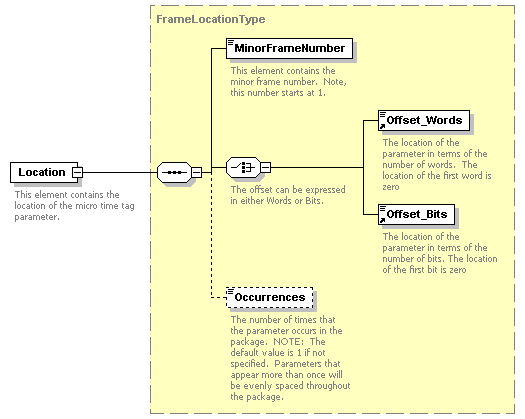 Location

This element contains the location of the micro time tag parameter.

FrameLocationType

MinorFrameNumber

This element contains the minor frame number. Note, this number starts at 1.

The offset can be expressed in either Words or Bits.

Offset_Words

The location of the parameter in terms of the number of words. The location of the first word is zero

Offset_Bits

The location of the parameter in terms of the number of bits. The location of the first bit is zero

Occurrences

The number of times that the parameter occurs in the package. NOTE: The default value is 1 if not specified. Parameters that appear more than once will be evenly spaced throughout the package.